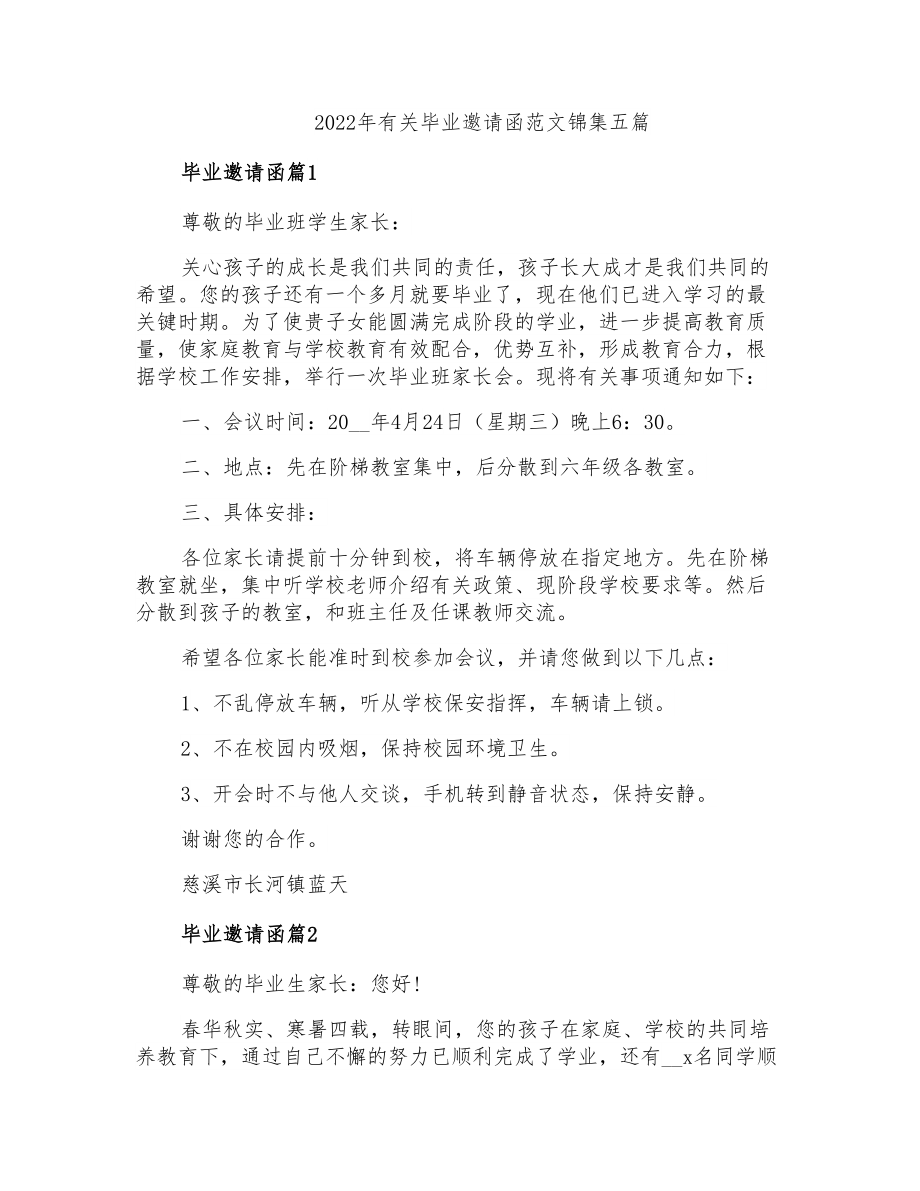 2022年有关毕业邀请函范文锦集五篇

毕业邀请函篇1

尊敬的毕业班学生家长：

关心孩子的成长是我们共同的责任，孩子长大成才是我们共同的希望。您的孩子还有一个多月就要毕业了，现在他们已进入学习的最关键时期。为了使贵子女能圆满完成阶段的学业，进一步提高教育质量，使家庭教育与学校教育有效配合，优势互补，形成教育合力，根据学校工作安排，举行一次毕业班家长会。现将有关事项通知如下：

一、会议时间：20__年4月24日（星期三）晚上6：30。

二、地点：先在阶梯教室集中，后分散到六年级各教室。

三、具体安排：

各位家长请提前十分钟到校，将车辆停放在指定地方。先在阶梯教室就坐，集中听学校老师介绍有关政策、现阶段学校要求等。然后分散到孩子的教室，和班主任及任课教师交流。

希望各位家长能准时到校参加会议，并请您做到以下几点：

1、不乱停放车辆，听从学校保安指挥，车辆请上锁。

2、不在校园内吸烟，保持校园环境卫生。

3、开会时不与他人交谈，手机转到静音状态，保持安静。

谢谢您的合作。

慈溪市长河镇蓝天

毕业邀请函篇2

尊敬的毕业生家长：您好！

春华秋实、寒暑四载，转眼间，您的孩子在家庭、学校的共同培养教育下，通过自己不懈的努力已顺利完成了学业，还有__x名同学顺